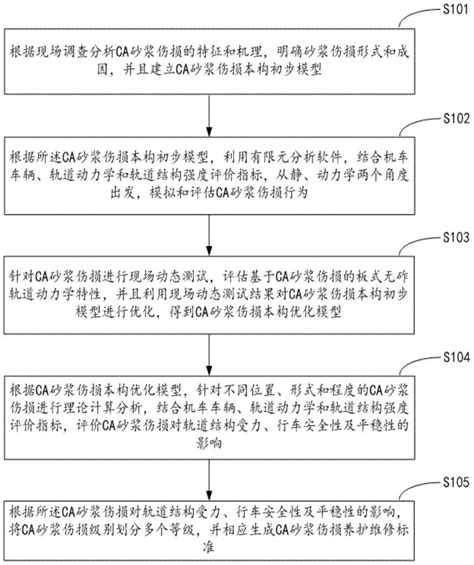 S101

根据现场调查分析CA砂浆伤损的特征和机理，明确砂浆伤损形式和成因，并且建立CA砂浆伤损本构初步模型

S102

根据所述CA砂浆伤损本构初步模型，利用有限元分析软件，结合机车车辆、轨道动力学和轨道结构强度评价指标，从静、动力学两个角度出发，模拟和评估CA砂浆伤损行为

S103

针对CA砂浆伤损进行现场动态测试，评估基于CA砂浆伤损的板式无砟轨道动力学特性，并且利用现场动态测试结果对CA砂浆伤损本构初步模型进行优化，得到CA砂浆伤损本构优化模型

S104

根据CA砂浆伤损本构优化模型，针对不同位置、形式和程度的CA砂浆伤损进行理论计算分析，结合机车车辆、轨道动力学和轨道结构强度评价指标，评价CA砂浆伤损对轨道结构受力、行车安全性及平稳性的影响

S105

根据所述CA砂浆伤损对轨道结构受力、行车安全性及平稳性的影响，将CA砂浆伤损级别划分多个等级，并相应生成CA砂浆伤损养护维修标准